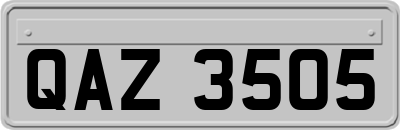 QAZ 3505